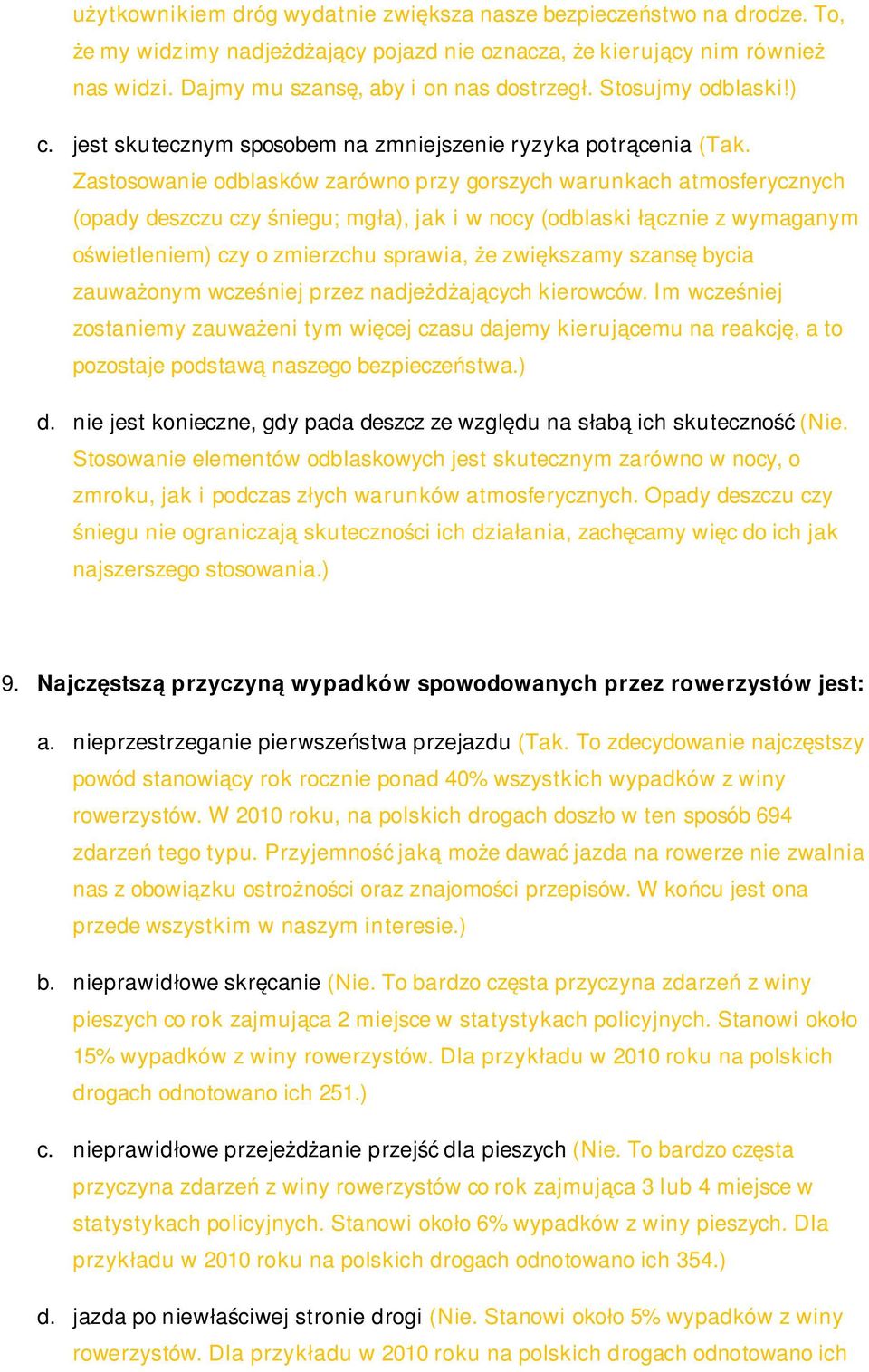 użytkownikiem dróg wydatnie zwiększa nasze bezpieczeństwo na drodze. To, że my widzimy nadjeżdżający pojazd nie oznacza, że kierujący nim również nas widzi. Dajmy mu szansę, aby i on nas dostrzegł. Stosujmy odblaski!)

c. jest skutecznym sposobem na zmniejszenie ryzyka potrącenia (Tak. Zastosowanie odblasków zarówno przy gorszych warunkach atmosferycznych (opady deszczu czy śniegu; mgła), jak i w nocy (odblaski łącznie z wymaganym oświetleniem) czy o zmierzchu sprawia, że zwiększamy szansę bycia zauważonym wcześniej przez nadjeżdżających kierowców. Im wcześniej zostaniemy zauważeni tym więcej czasu dajemy kierującemu na reakcję, a to pozostaje podstawą naszego bezpieczeństwa.)

d. nie jest konieczne, gdy pada deszcz ze względu na słabą ich skuteczność (Nie. Stosowanie elementów odblaskowych jest skutecznym zarówno w nocy, o zmroku, jak i podczas złych warunków atmosferycznych. Opady deszczu czy śniegu nie ograniczają skuteczności ich działania, zachęcamy więc do ich jak najszerszego stosowania.)

9. Najczęstszą przyczyną wypadków spowodowanych przez rowerzystów jest:

a. nieprzestrzeganie pierwszeństwa przejazdu (Tak. To zdecydowanie najczęstszy powód stanowiący rok rocznie ponad 40% wszystkich wypadków z winy rowerzystów. W 2010 roku, na polskich drogach doszło w ten sposób 694 zdarzeń tego typu. Przyjemność jaką może dawać jazda na rowerze nie zwalnia nas z obowiązku ostrożności oraz znajomości przepisów. W końcu jest ona przede wszystkim w naszym interesie.)

b. nieprawidłowe skręcanie (Nie. To bardzo częsta przyczyna zdarzeń z winy pieszych co rok zajmująca 2 miejsce w statystykach policyjnych. Stanowi około 15% wypadków z winy rowerzystów. Dla przykładu w 2010 roku na polskich drogach odnotowano ich 251.)

c. nieprawidłowe przejeżdżanie przejść dla pieszych (Nie. To bardzo częsta przyczyna zdarzeń z winy rowerzystów co rok zajmująca 3 lub 4 miejsce w statystykach policyjnych. Stanowi około 6% wypadków z winy pieszych. Dla przykładu w 2010 roku na polskich drogach odnotowano ich 354.)

d. jazda po niewłaściwej stronie drogi (Nie. Stanowi około 5% wypadków z winy rowerzystów. Dla przykładu w 2010 roku na polskich drogach odnotowano ich